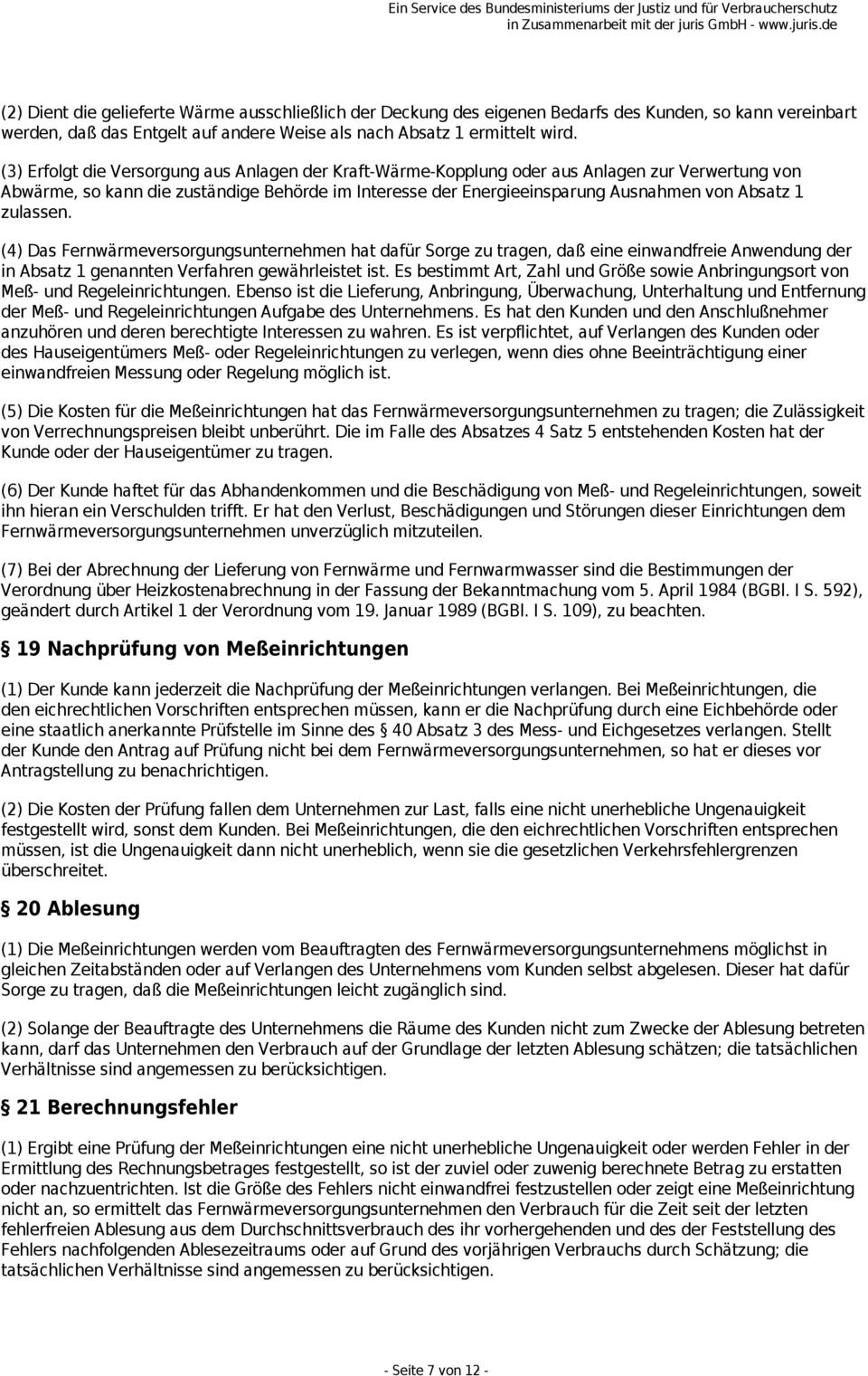 Ein Service des Bundesministeriums der Justiz und für Verbraucherschutz in Zusammenarbeit mit der juris GmbH - www.juris.de

(2) Dient die gelieferte Wärme ausschließlich der Deckung des eigenen Bedarfs des Kunden, so kann vereinbart werden, daß das Entgelt auf andere Weise als nach Absatz 1 ermittelt wird.

(3) Erfolgt die Versorgung aus Anlagen der Kraft-Wärme-Kopplung oder aus Anlagen zur Verwertung von Abwärme, so kann die zuständige Behörde im Interesse der Energieeinsparung Ausnahmen von Absatz 1 zulassen.

(4) Das Fernwärmeversorgungsunternehmen hat dafür Sorge zu tragen, daß eine einwandfreie Anwendung der in Absatz 1 genannten Verfahren gewährleistet ist. Es bestimmt Art, Zahl und Größe sowie Anbringungsort von Meß- und Regeleinrichtungen. Ebenso ist die Lieferung, Anbringung, Überwachung, Unterhaltung und Entfernung der Meß- und Regeleinrichtungen Aufgabe des Unternehmens. Es hat den Kunden und den Anschlußnehmer anzuhören und deren berechtigte Interessen zu wahren. Es ist verpflichtet, auf Verlangen des Kunden oder des Hauseigentümers Meß- oder Regeleinrichtungen zu verlegen, wenn dies ohne Beeinträchtigung einer einwandfreien Messung oder Regelung möglich ist.

(5) Die Kosten für die Meßeinrichtungen hat das Fernwärmeversorgungsunternehmen zu tragen; die Zulässigkeit von Verrechnungspreisen bleibt unberührt. Die im Falle des Absatzes 4 Satz 5 entstehenden Kosten hat der Kunde oder der Hauseigentümer zu tragen.

(6) Der Kunde haftet für das Abhandenkommen und die Beschädigung von Meß- und Regeleinrichtungen, soweit ihn hieran ein Verschulden trifft. Er hat den Verlust, Beschädigungen und Störungen dieser Einrichtungen dem Fernwärmeversorgungsunternehmen unverzüglich mitzuteilen.

(7) Bei der Abrechnung der Lieferung von Fernwärme und Fernwarmwasser sind die Bestimmungen der Verordnung über Heizkostenabrechnung in der Fassung der Bekanntmachung vom 5. April 1984 (BGBl. I S. 592), geändert durch Artikel 1 der Verordnung vom 19. Januar 1989 (BGBl. I S. 109), zu beachten.

§ 19 Nachprüfung von Meßeinrichtungen

(1) Der Kunde kann jederzeit die Nachprüfung der Meßeinrichtungen verlangen. Bei Meßeinrichtungen, die den eichrechtlichen Vorschriften entsprechen müssen, kann er die Nachprüfung durch eine Eichbehörde oder eine staatlich anerkannte Prüfstelle im Sinne des § 40 Absatz 3 des Mess- und Eichgesetzes verlangen. Stellt der Kunde den Antrag auf Prüfung nicht bei dem Fernwärmeversorgungsunternehmen, so hat er dieses vor Antragstellung zu benachrichtigen.

(2) Die Kosten der Prüfung fallen dem Unternehmen zur Last, falls eine nicht unerhebliche Ungenauigkeit festgestellt wird, sonst dem Kunden. Bei Meßeinrichtungen, die den eichrechtlichen Vorschriften entsprechen müssen, ist die Ungenauigkeit dann nicht unerheblich, wenn sie die gesetzlichen Verkehrsfehlergrenzen überschreitet.

§ 20 Ablesung

(1) Die Meßeinrichtungen werden vom Beauftragten des Fernwärmeversorgungsunternehmens möglichst in gleichen Zeitabständen oder auf Verlangen des Unternehmens vom Kunden selbst abgelesen. Dieser hat dafür Sorge zu tragen, daß die Meßeinrichtungen leicht zugänglich sind.

(2) Solange der Beauftragte des Unternehmens die Räume des Kunden nicht zum Zwecke der Ablesung betreten kann, darf das Unternehmen den Verbrauch auf der Grundlage der letzten Ablesung schätzen; die tatsächlichen Verhältnisse sind angemessen zu berücksichtigen.

§ 21 Berechnungsfehler

(1) Ergibt eine Prüfung der Meßeinrichtungen eine nicht unerhebliche Ungenauigkeit oder werden Fehler in der Ermittlung des Rechnungsbetrages festgestellt, so ist der zuviel oder zuwenig berechnete Betrag zu erstatten oder nachzuentrichten. Ist die Größe des Fehlers nicht einwandfrei festzustellen oder zeigt eine Meßeinrichtung nicht an, so ermittelt das Fernwärmeversorgungsunternehmen den Verbrauch für die Zeit seit der letzten fehlerfreien Ablesung aus dem Durchschnittsverbrauch des ihr vorhergehenden und des der Feststellung des Fehlers nachfolgenden Ablesezeitraums oder auf Grund des vorjährigen Verbrauchs durch Schätzung; die tatsächlichen Verhältnisse sind angemessen zu berücksichtigen.

- Seite 7 von 12 -